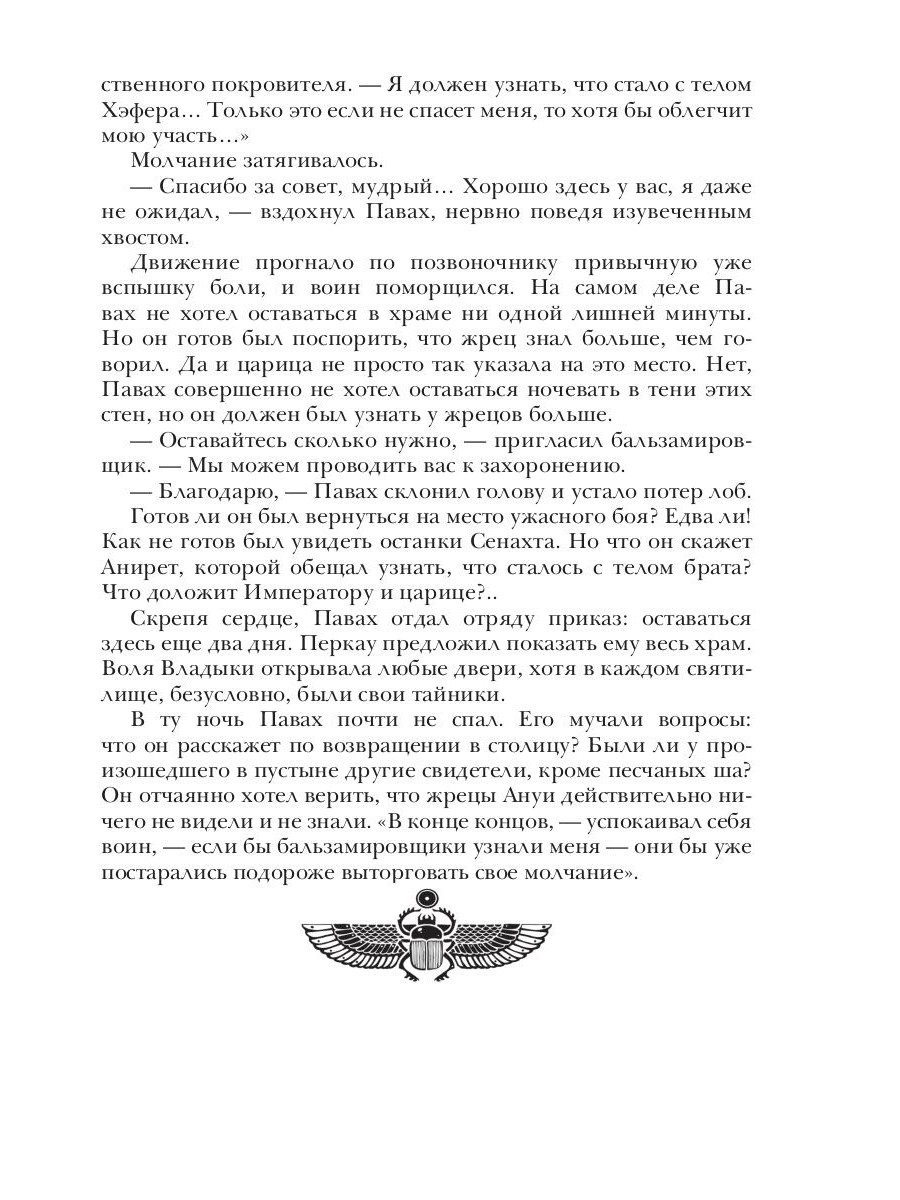 ственного покровителя. — Я должен узнать, что стало с телом Хэфера… Только это если не спасет меня, то хотя бы облегчит мою участь…»

Молчание затягивалось.

— Спасибо за совет, мудрый… Хорошо здесь у вас, я даже не ожидал, — вздохнул Павах, нервно поведя изувеченным хвостом.

Движение прогнало по позвоночнику привычную уже вспышку боли, и воин поморщился. На самом деле Павах не хотел оставаться в храме ни одной лишней минуты. Но он готов был поспорить, что жрец знал больше, чем говорил. Да и царица не просто так указала на это место. Нет, Павах совершенно не хотел оставаться ночевать в тени этих стен, но он должен был узнать у жрецов больше.

— Оставайтесь сколько нужно, — пригласил бальзамировщик. — Мы можем проводить вас к захоронению.

— Благодарю, — Павах склонил голову и устало потер лоб.

Готов ли он был вернуться на место ужасного боя? Едва ли! Как не готов был увидеть останки Сенахта. Но что он скажет Анирет, которой обещал узнать, что сталось с телом брата? Что доложит Императору и царице?..

Скрепя сердце, Павах отдал отряду приказ: оставаться здесь еще два дня. Перкау предложил показать ему весь храм. Воля Владыки открывала любые двери, хотя в каждом святилище, безусловно, были свои тайники.

В ту ночь Павах почти не спал. Его мучали вопросы: что он расскажет по возвращении в столицу? Были ли у произошедшего в пустыне другие свидетели, кроме песчаных ша? Он отчаянно хотел верить, что жрецы Ануи действительно ничего не видели и не знали. «В конце концов, — успокаивал себя воин, — если бы бальзамировщики узнали меня — они бы уже постарались подороже выторговать свое молчание».